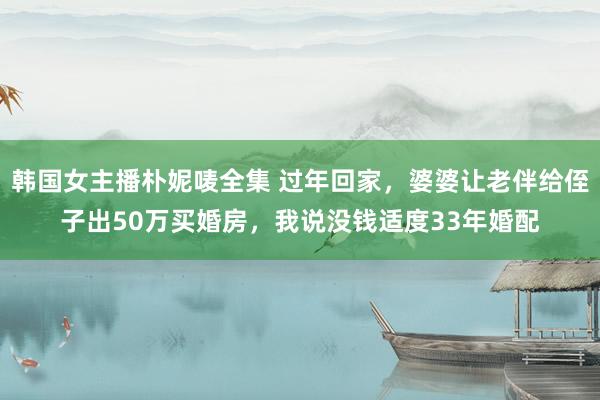 韩国女主播朴妮唛全集 过年回家，婆婆让老伴给侄子出50万买婚房，我说没钱适度33年婚配